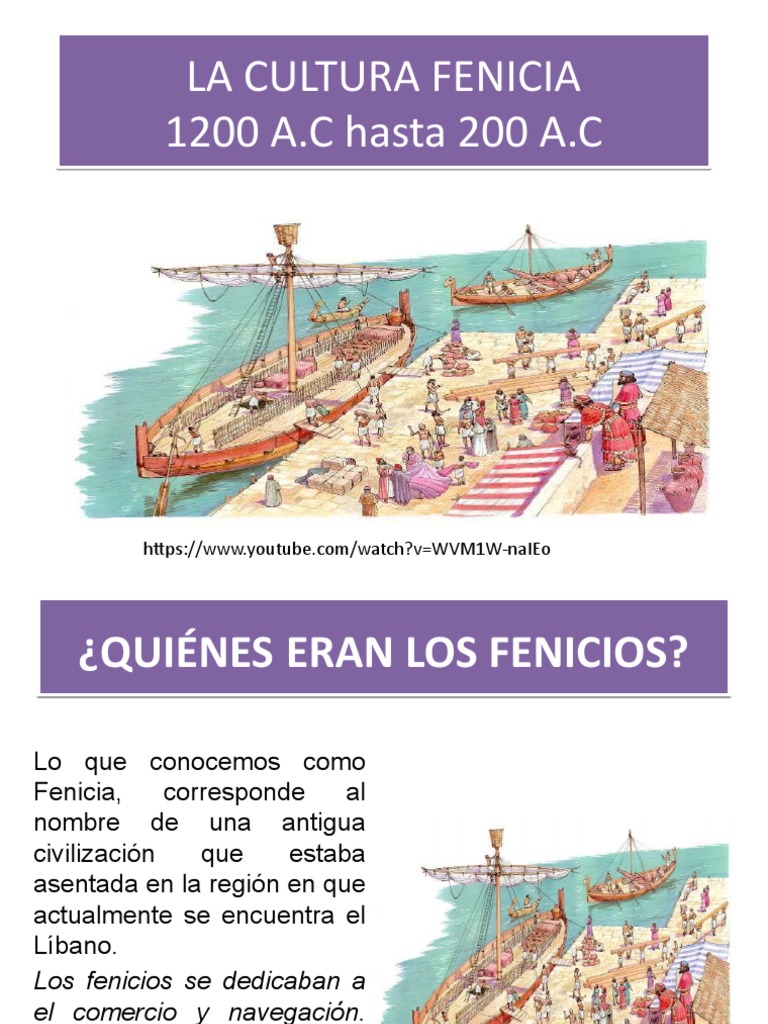 LA CULTURA FENICIA
1200 A.C hasta 200 A.C

https://www.youtube.com/watch?v=WVM1W-naIEo

¿QUIÉNES ERAN LOS FENICIOS?

Lo que conocemos como Fenicia, corresponde al nombre de una antigua civilización que estaba asentada en la región en que actualmente se encuentra el Líbano.

Los fenicios se dedicaban a el comercio y navegación.